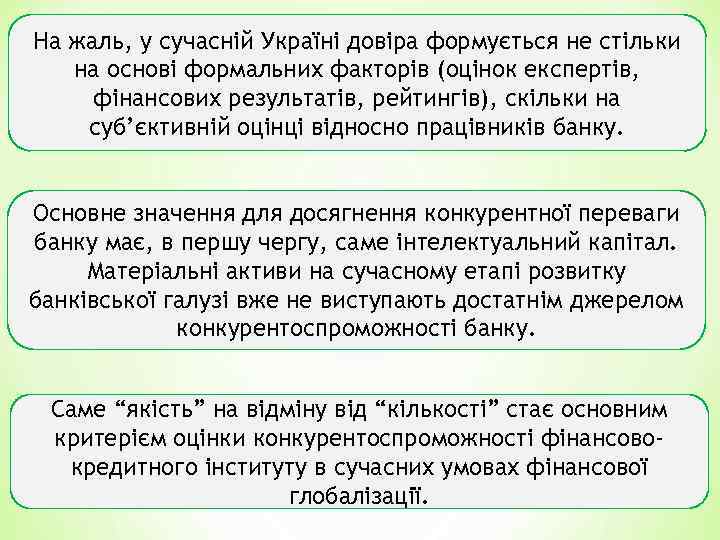 На жаль, у сучасній Україні довіра формується не стільки на основі формальних факторів (оцінок експертів, фінансових результатів, рейтингів), скільки на суб’єктивній оцінці відносно працівників банку.

Основне значення для досягнення конкурентної переваги банку має, в першу чергу, саме інтелектуальний капітал. Матеріальні активи на сучасному етапі розвитку банківської галузі вже не виступають достатнім джерелом конкурентоспроможності банку.

Саме “якість” на відміну від “кількості” стає основним критерієм оцінки конкурентоспроможності фінансово-кредитного інституту в сучасних умовах фінансової глобалізації.